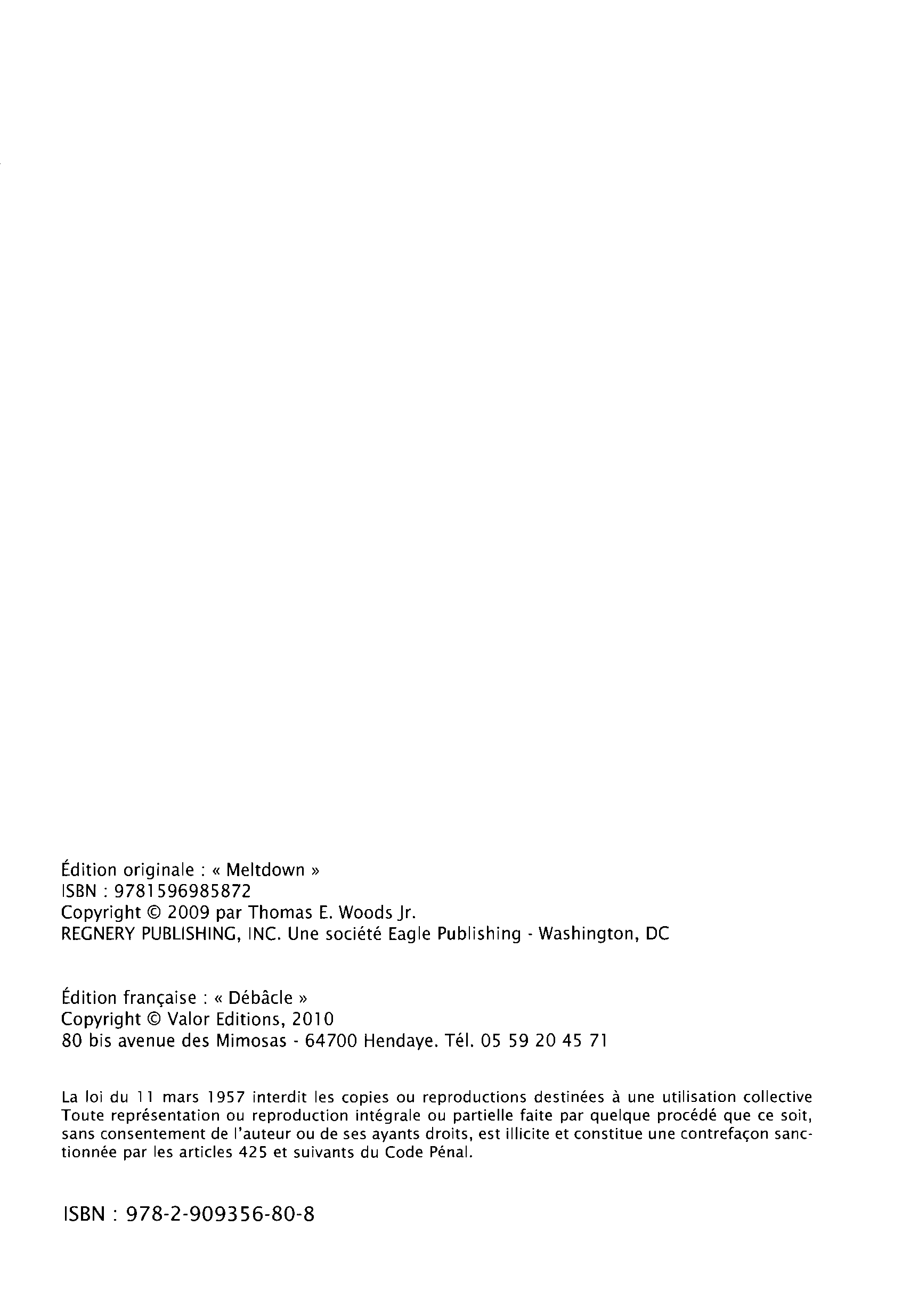 Édition originale : « Meltdown »
ISBN : 9781596985872
Copyright © 2009 par Thomas E. Woods Jr.
REGNERY PUBLISHING, INC. Une société Eagle Publishing - Washington, DC

Édition française : « Débâcle »
Copyright © Valor Editions, 2010
80 bis avenue des Mimosas - 64700 Hendaye. Tél. 05 59 20 45 71

La loi du 11 mars 1957 interdit les copies ou reproductions destinées à une utilisation collective Toute représentation ou reproduction intégrale ou partielle faite par quelque procédé que ce soit, sans consentement de l'auteur ou de ses ayants droits, est illicite et constitue une contrefaçon sanctionnée par les articles 425 et suivants du Code Pénal.

ISBN : 978-2-909356-80-8